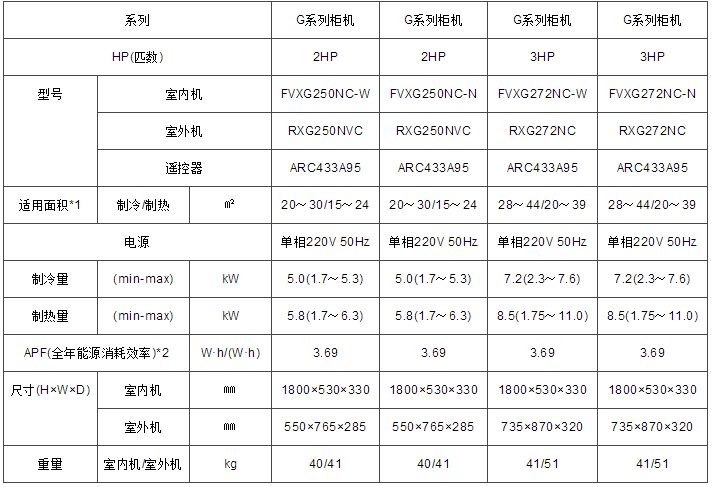 | 系列 | | | G系列柜机 | G系列柜机 | G系列柜机 | G系列柜机 |
|---|---|---|---|---|---|---|
| HP(匹数) | | | 2HP | 2HP | 3HP | 3HP |
| 型号 | 室内机 | | FVXG250NC-W | FVXG250NC-N | FVXG272NC-W | FVXG272NC-N |
| | 室外机 | | RXG250NVC | RXG250NVC | RXG272NC | RXG272NC |
| | 遥控器 | | ARC433A95 | ARC433A95 | ARC433A95 | ARC433A95 |
| 适用面积*1 | 制冷/制热 | ㎡ | 20～30/15～24 | 20～30/15～24 | 28～44/20～39 | 28～44/20～39 |
| 电源 | | | 单相220V 50Hz | 单相220V 50Hz | 单相220V 50Hz | 单相220V 50Hz |
| 制冷量 | (min-max) | kW | 5.0(1.7～5.3) | 5.0(1.7～5.3) | 7.2(2.3～7.6) | 7.2(2.3～7.6) |
| 制热量 | (min-max) | kW | 5.8(1.7～6.3) | 5.8(1.7～6.3) | 8.5(1.75～11.0) | 8.5(1.75～11.0) |
| APF(全年能源消耗效率)*2 | | W·h/(W·h) | 3.69 | 3.69 | 3.69 | 3.69 |
| 尺寸(H×W×D) | 室内机 | ㎜ | 1800×530×330 | 1800×530×330 | 1800×530×330 | 1800×530×330 |
| | 室外机 | ㎜ | 550×765×285 | 550×765×285 | 735×870×320 | 735×870×320 |
| 重量 | 室内机/室外机 | kg | 40/41 | 40/41 | 41/51 | 41/51 |